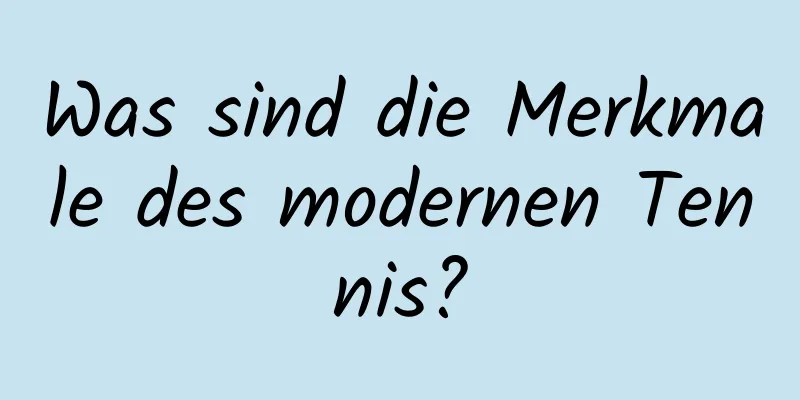 Was sind die Merkmale des modernen Tennis?